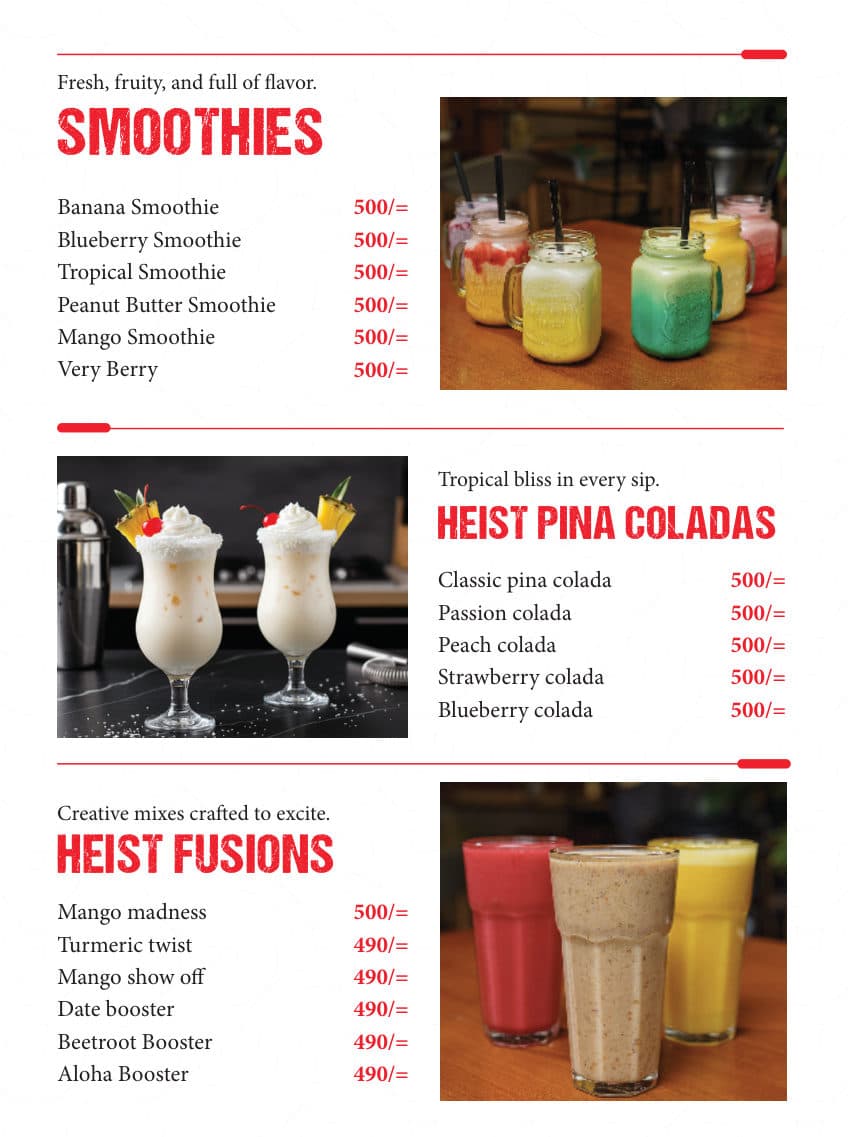 Fresh, fruity, and full of flavor.

SMOOTHIES

Banana Smoothie 500/=
Blueberry Smoothie 500/=
Tropical Smoothie 500/=
Peanut Butter Smoothie 500/=
Mango Smoothie 500/=
Very Berry 500/=

Tropical bliss in every sip.

HEIST PINA COLADAS

Classic pina colada 500/=
Passion colada 500/=
Peach colada 500/=
Strawberry colada 500/=
Blueberry colada 500/=

Creative mixes crafted to excite.

HEIST FUSIONS

Mango madness 500/=
Turmeric twist 490/=
Mango show off 490/=
Date booster 490/=
Beetroot Booster 490/=
Aloha Booster 490/=